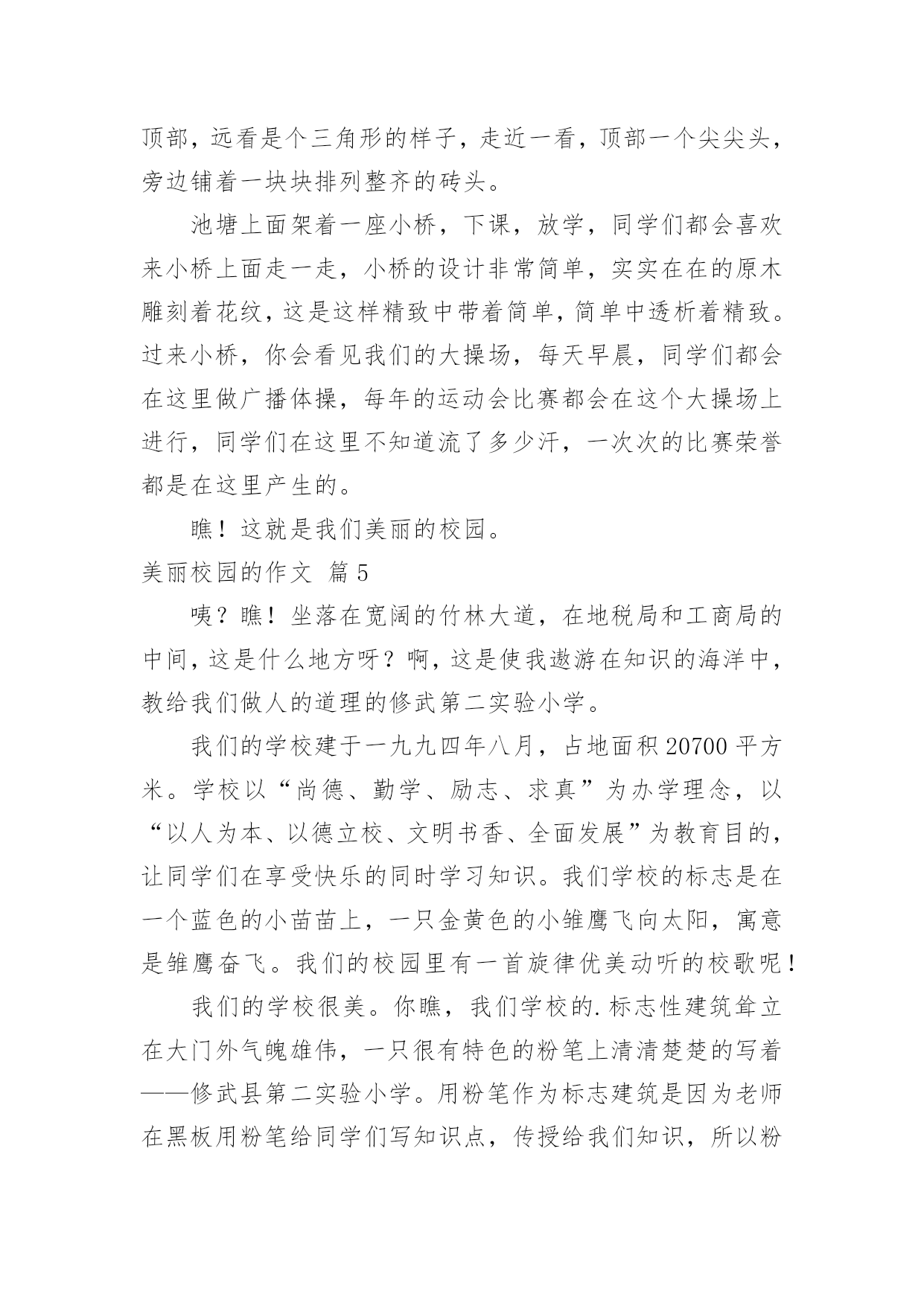 顶部，远看是个三角形的样子，走近一看，顶部一个尖尖头，旁边铺着一块块排列整齐的砖头。

池塘上面架着一座小桥，下课，放学，同学们都会喜欢来小桥上面走一走，小桥的设计非常简单，实实在在的原木雕刻着花纹，这是这样精致中带着简单，简单中透析着精致。过来小桥，你会看见我们的大操场，每天早晨，同学们都会在这里做广播体操，每年的运动会比赛都会在这个大操场上进行，同学们在这里不知道流了多少汗，一次次的比赛荣誉都是在这里产生的。

瞧！这就是我们美丽的校园。

美丽校园的作文 篇5

咦？瞧！坐落在宽阔的竹林大道，在地税局和工商局的中间，这是什么地方呀？啊，这是使我遨游在知识的海洋中，教给我们做人的道理的修武第二实验小学。

我们的学校建于一九九四年八月，占地面积20700平方米。学校以“尚德、勤学、励志、求真”为办学理念，以“以人为本、以德立校、文明书香、全面发展”为教育目的，让同学们在享受快乐的同时学习知识。我们学校的标志是在一个蓝色的小苗苗上，一只金黄色的小雏鹰飞向太阳，寓意是雏鹰奋飞。我们的校园里有一首旋律优美动听的校歌呢！

我们的学校很美。你瞧，我们学校的.标志性建筑耸立在大门外气魄雄伟，一只很有特色的粉笔上清清楚楚的写着——修武县第二实验小学。用粉笔作为标志建筑是因为老师在黑板用粉笔给同学们写知识点，传授给我们知识，所以粉